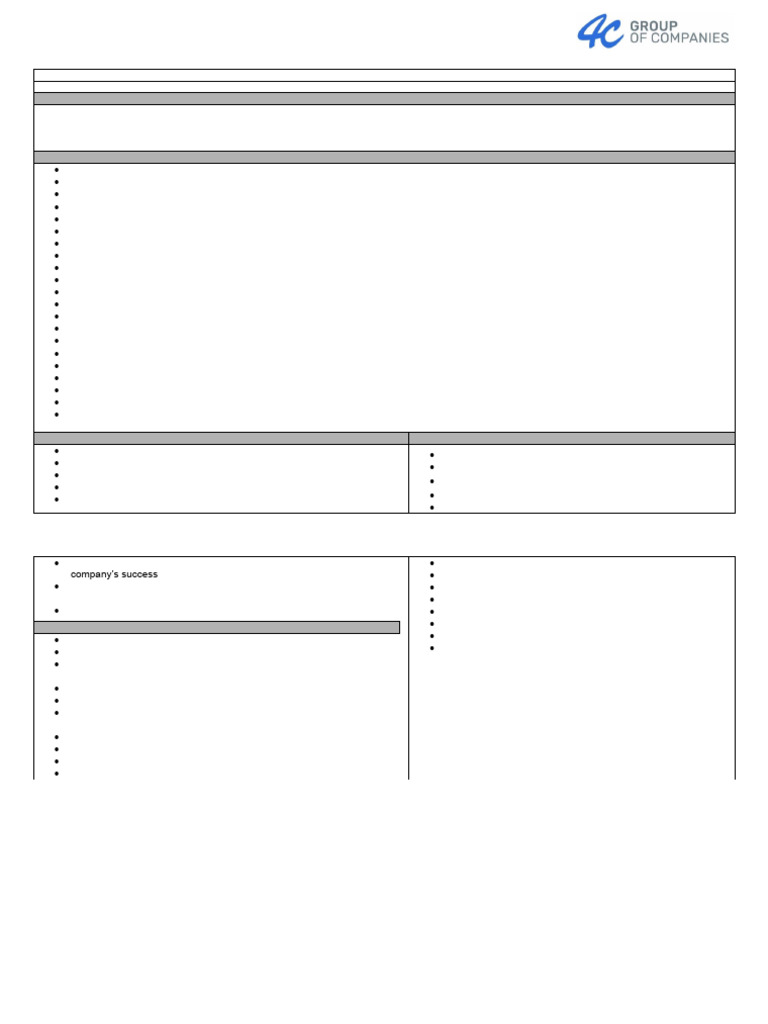 4C GROUP OF COMPANIES

company's success